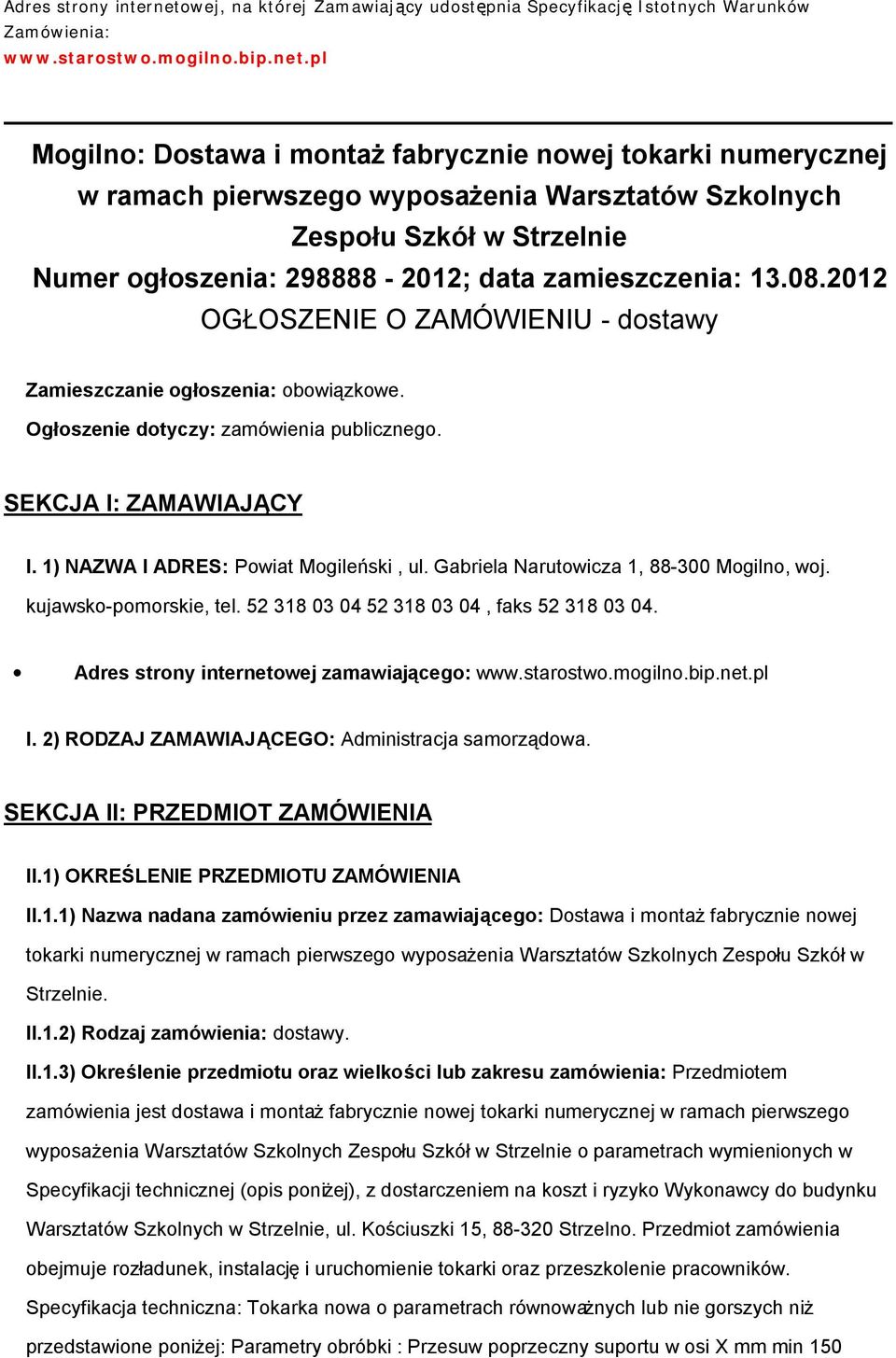 Adres strony internetowej, na której Zamawiający udostępnia Specyfikację Istotnych Warunków Zamówienia:
www.starostwo.mogilno.bip.net.pl

Mogilno: Dostawa i montaż fabrycznie nowej tokarki numerycznej w ramach pierwszego wyposażenia Warsztatów Szkolnych Zespołu Szkół w Strzelnie
Numer ogłoszenia: 298888 - 2012; data zamieszczenia: 13.08.2012
OGŁOSZENIE O ZAMÓWIENIU - dostawy

Zamieszczanie ogłoszenia: obowiązkowe.
Ogłoszenie dotyczy: zamówienia publicznego.

SEKCJA I: ZAMAWIAJĄCY

I. 1) NAZWA I ADRES: Powiat Mogileński , ul. Gabriela Narutowicza 1, 88-300 Mogilno, woj. kujawsko-pomorskie, tel. 52 318 03 04 52 318 03 04 , faks 52 318 03 04.

• Adres strony internetowej zamawiającego: www.starostwo.mogilno.bip.net.pl

I. 2) RODZAJ ZAMAWIAJĄCEGO: Administracja samorządowa.

SEKCJA II: PRZEDMIOT ZAMÓWIENIA

II.1) OKREŚLENIE PRZEDMIOTU ZAMÓWIENIA

II.1.1) Nazwa nadana zamówieniu przez zamawiającego: Dostawa i montaż fabrycznie nowej tokarki numerycznej w ramach pierwszego wyposażenia Warsztatów Szkolnych Zespołu Szkół w Strzelnie.

II.1.2) Rodzaj zamówienia: dostawy.

II.1.3) Określenie przedmiotu oraz wielkości lub zakresu zamówienia: Przedmiotem zamówienia jest dostawa i montaż fabrycznie nowej tokarki numerycznej w ramach pierwszego wyposażenia Warsztatów Szkolnych Zespołu Szkół w Strzelnie o parametrach wymienionych w Specyfikacji technicznej (opis poniżej), z dostarczeniem na koszt i ryzyko Wykonawcy do budynku Warsztatów Szkolnych w Strzelnie, ul. Kościuszki 15, 88-320 Strzelno. Przedmiot zamówienia obejmuje rozładunek, instalację i uruchomienie tokarki oraz przeszkolenie pracowników. Specyfikacja techniczna: Tokarka nowa o parametrach równoważnych lub nie gorszych niż przedstawione poniżej: Parametry obróbki : Przesuw poprzeczny suportu w osi X mm min 150